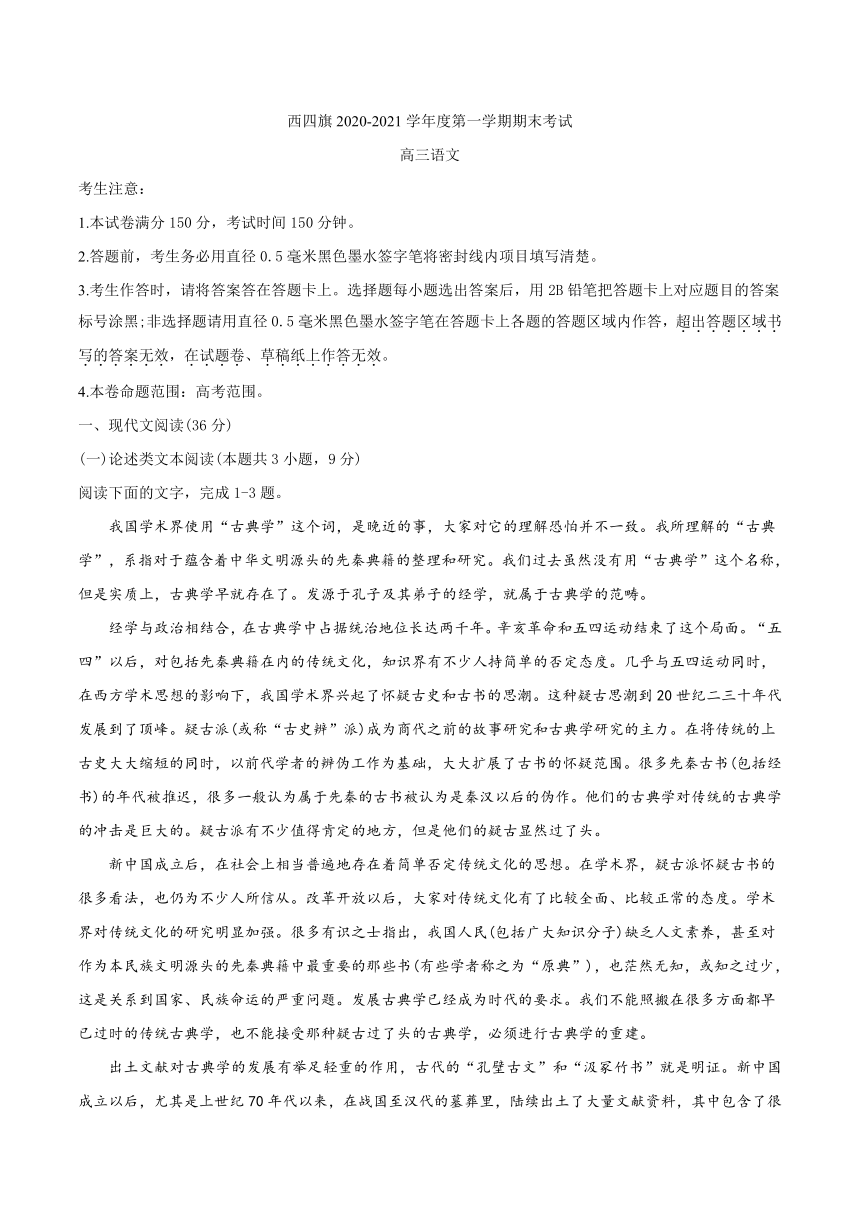 西四旗 2020-2021 学年度第一学期期末考试

高三语文

考生注意：

1.本试卷满分 150 分，考试时间 150 分钟。

2.答题前，考生务必用直径 0.5 毫米黑色墨水签字笔将密封线内项目填写清楚。

3.考生作答时，请将答案答在答题卡上。选择题每小题选出答案后，用 2B 铅笔把答题卡上对应题目的答案标号涂黑;非选择题请用直径 0.5 毫米黑色墨水签字笔在答题卡上各题的答题区域内作答，超出答题区域书写的答案无效，在试题卷、草稿纸上作答无效。

4.本卷命题范围：高考范围。

一、现代文阅读(36 分)

(一)论述类文本阅读(本题共 3 小题，9 分)

阅读下面的文字，完成 1-3 题。

我国学术界使用“古典学”这个词，是晚近的事，大家对它的理解恐怕并不一致。我所理解的“古典学”，系指对于蕴含着中华文明源头的先秦典籍的整理和研究。我们过去虽然没有用“古典学”这个名称，但是实质上，古典学早就存在了。发源于孔子及其弟子的经学，就属于古典学的范畴。

经学与政治相结合，在古典学中占据统治地位长达两千年。辛亥革命和五四运动结束了这个局面。“五四”以后，对包括先秦典籍在内的传统文化，知识界有不少人持简单的否定态度。几乎与五四运动同时，在西方学术思想的影响下，我国学术界兴起了怀疑古史和古书的思潮。这种疑古思潮到 20 世纪二三十年代发展到了顶峰。疑古派(或称“古史辨”派)成为商代之前的故事研究和古典学研究的主力。在将传统的上古史大大缩短的同时，以前代学者的辨伪工作为基础，大大扩展了古书的怀疑范围。很多先秦古书(包括经书)的年代被推迟，很多一般认为属于先秦的古书被认为是秦汉以后的伪作。他们的古典学对传统的古典学的冲击是巨大的。疑古派有不少值得肯定的地方，但是他们的疑古显然过了头。

新中国成立后，在社会上相当普遍地存在着简单否定传统文化的思想。在学术界，疑古派怀疑古书的很多看法，也仍为不少人所信从。改革开放以后，大家对传统文化有了比较全面、比较正常的态度。学术界对传统文化的研究明显加强。很多有识之士指出，我国人民(包括广大知识分子)缺乏人文素养，甚至对作为本民族文明源头的先秦典籍中最重要的那些书(有些学者称之为“原典”)，也茫然无知，或知之过少，这是关系到国家、民族命运的严重问题。发展古典学已经成为时代的要求。我们不能照搬在很多方面都早已过时的传统古典学，也不能接受那种疑古过了头的古典学，必须进行古典学的重建。

出土文献对古典学的发展有举足轻重的作用，古代的“孔壁古文”和“汲冢竹书”就是明证。新中国成立以后，尤其是上世纪 70 年代以来，在战国至汉代的墓葬里，陆续出土了大量文献资料，其中包含了很